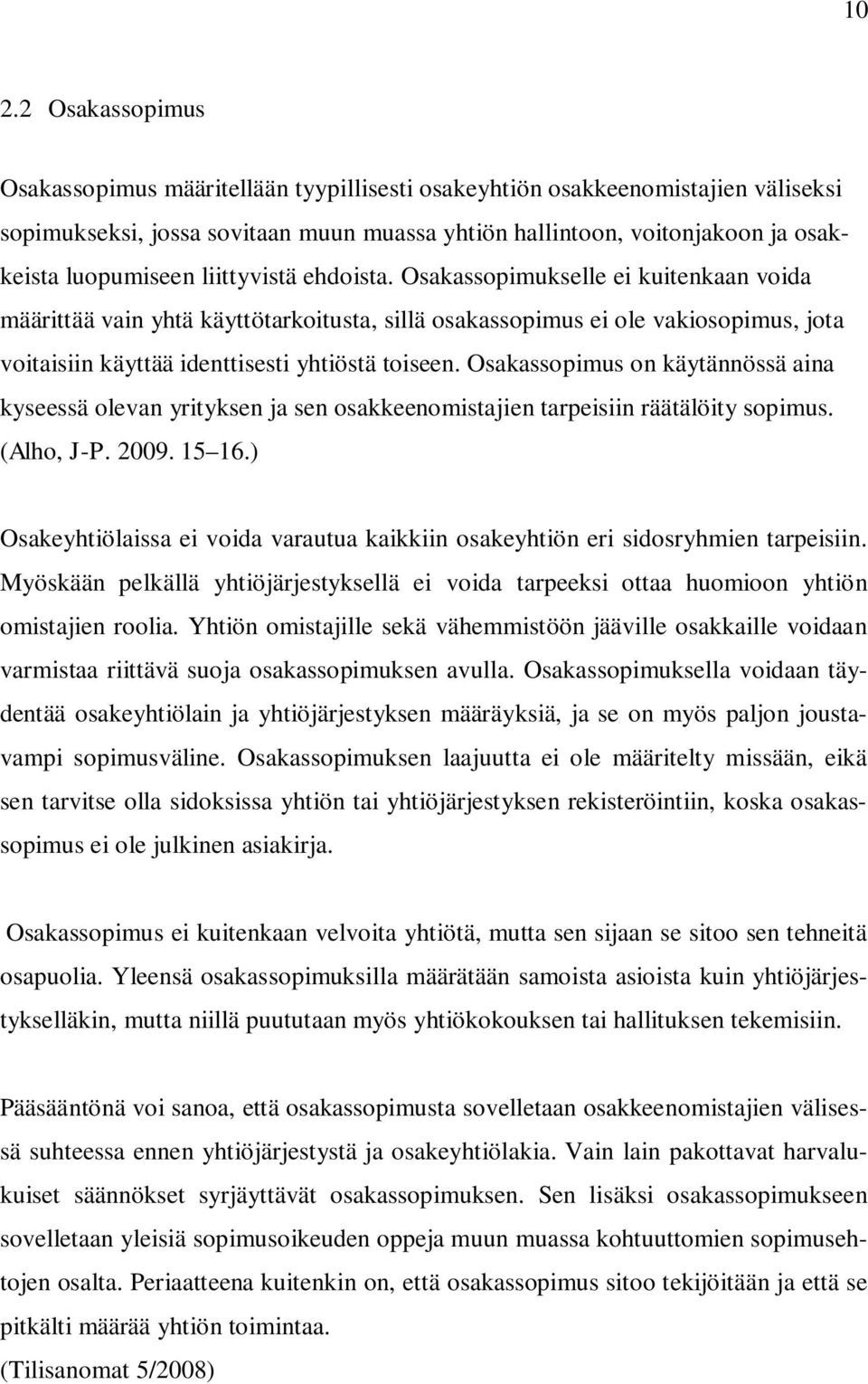 10

2.2 Osakassopimus

Osakassopimus määritellään tyypillisesti osakeyhtiön osakkeenomistajien väliseksi sopimukseksi, jossa sovitaan muun muassa yhtiön hallintoon, voitonjakoon ja osakkeista luopumiseen liittyvistä ehdoista. Osakassopimukselle ei kuitenkaan voida määrittää vain yhtä käyttötarkoitusta, sillä osakassopimus ei ole vakiosopimus, jota voitaisiin käyttää identtisesti yhtiöstä toiseen. Osakassopimus on käytännössä aina kyseessä olevan yrityksen ja sen osakkeenomistajien tarpeisiin räätälöity sopimus. (Alho, J-P. 2009. 15 16.)

Osakeyhtiölaissa ei voida varautua kaikkiin osakeyhtiön eri sidosryhmien tarpeisiin. Myöskään pelkällä yhtiöjärjestyksellä ei voida tarpeeksi ottaa huomioon yhtiön omistajien roolia. Yhtiön omistajille sekä vähemmistöön jääville osakkaille voidaan varmistaa riittävä suoja osakassopimuksen avulla. Osakassopimuksella voidaan täydentää osakeyhtiölain ja yhtiöjärjestyksen määräyksiä, ja se on myös paljon joustavampi sopimusväline. Osakassopimuksen laajuutta ei ole määritelty missään, eikä sen tarvitse olla sidoksissa yhtiön tai yhtiöjärjestyksen rekisteröintiin, koska osakassopimus ei ole julkinen asiakirja.

Osakassopimus ei kuitenkaan velvoita yhtiötä, mutta sen sijaan se sitoo sen tehneitä osapuolia. Yleensä osakassopimuksilla määrätään samoista asioista kuin yhtiöjärjestykselläkin, mutta niillä puututaan myös yhtiökokouksen tai hallituksen tekemisiin.

Pääsääntönä voi sanoa, että osakassopimusta sovelletaan osakkeenomistajien välisessä suhteessa ennen yhtiöjärjestystä ja osakeyhtiölakia. Vain lain pakottavat harvalukuiset säännökset syrjäyttävät osakassopimuksen. Sen lisäksi osakassopimukseen sovelletaan yleisiä sopimusoikeuden oppeja muun muassa kohtuuttomien sopimusehtojen osalta. Periaatteena kuitenkin on, että osakassopimus sitoo tekijöitään ja että se pitkälti määrää yhtiön toimintaa.
(Tilisanomat 5/2008)